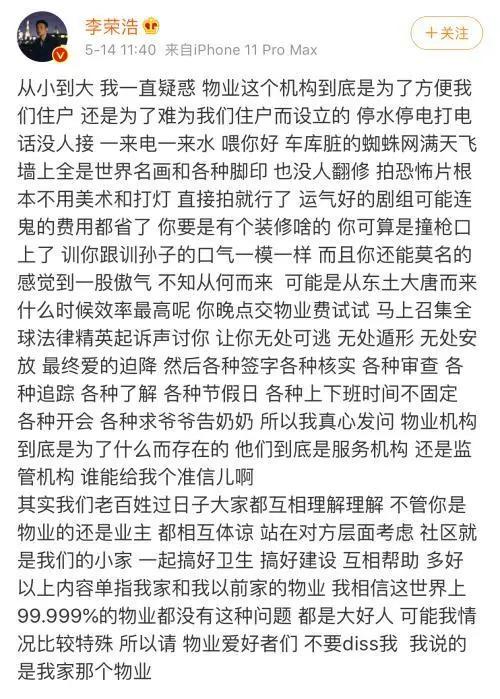 李荣浩
5-14 11:40 来自iPhone 11 Pro Max
+关注

从小到大 我一直疑惑 物业这个机构到底是为了方便我们住户 还是为了难为我们住户而设立的 停水停电打电话没人接 一来电一来水 喂你好 车库脏的蜘蛛网满天飞 墙上全是世界名画和各种脚印 也没人翻修 拍恐怖片根本不用美术和打灯 直接拍就行了 运气好的剧组可能连鬼的费用都省了 你要是有个装修啥的 你可算是撞枪口上了 训你跟训孙子的口气一模一样 而且你还能莫名的感觉到一股傲气 不知从何而来 可能是从东土大唐而来 什么时候效率最高呢 你晚点交物业费试试 马上召集全球法律精英起诉声讨你 让你无处可逃 无处遁形 无处安放 最终爱的迫降 然后各种签字各种核实 各种审查 各种追踪 各种了解 各种节假日 各种上下班时间不固定 各种开会 各种求爷爷告奶奶 所以我真心发问 物业机构到底是为了什么而存在的 他们到底是服务机构 还是监管机构 谁能给我个准信儿啊
其实我们老百姓过日子大家都互相理解理解 不管你是物业的还是业主 都相互体谅 站在对方层面考虑 社区就是我们的小家 一起搞好卫生 搞好建设 互相帮助 多好
以上内容单指我家和我以前家的物业 我相信这世界上99.999%的物业都没有这种问题 都是大好人 可能我情况比较特殊 所以请 物业爱好者们 不要diss我 我说的是我家那个物业